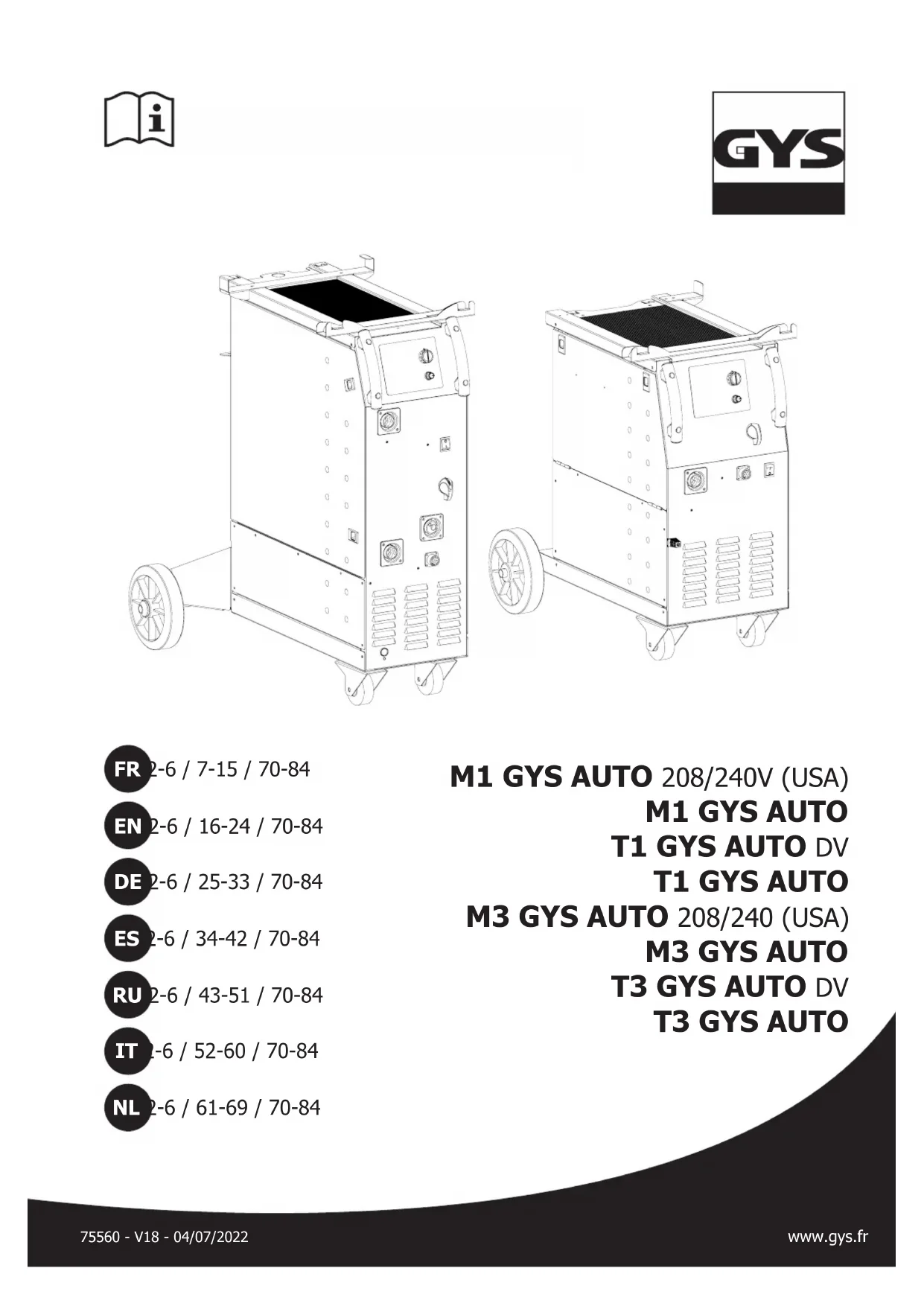 GYS

FR 2-6 / 7-15 / 70-84

EN 2-6 / 16-24 / 70-84

DE 2-6 / 25-33 / 70-84

ES 2-6 / 34-42 / 70-84

RU 2-6 / 43-51 / 70-84

IT 2-6 / 52-60 / 70-84

NL 2-6 / 61-69 / 70-84

M1 GYS AUTO 208/240V (USA)
M1 GYS AUTO
T1 GYS AUTO DV
T1 GYS AUTO
M3 GYS AUTO 208/240 (USA)
M3 GYS AUTO
T3 GYS AUTO DV
T3 GYS AUTO

75560 - V18 - 04/07/2022

www.gys.fr